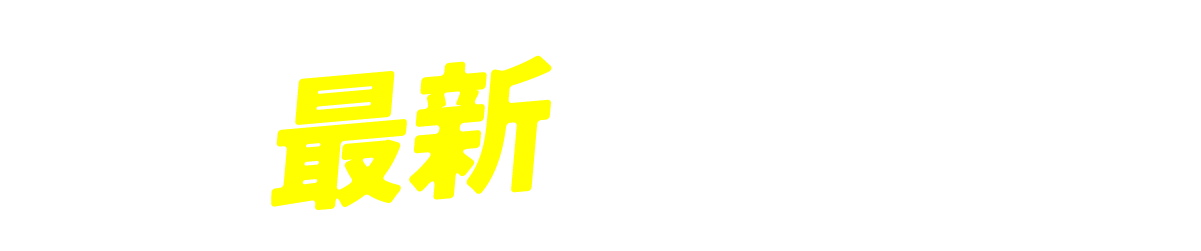 最新